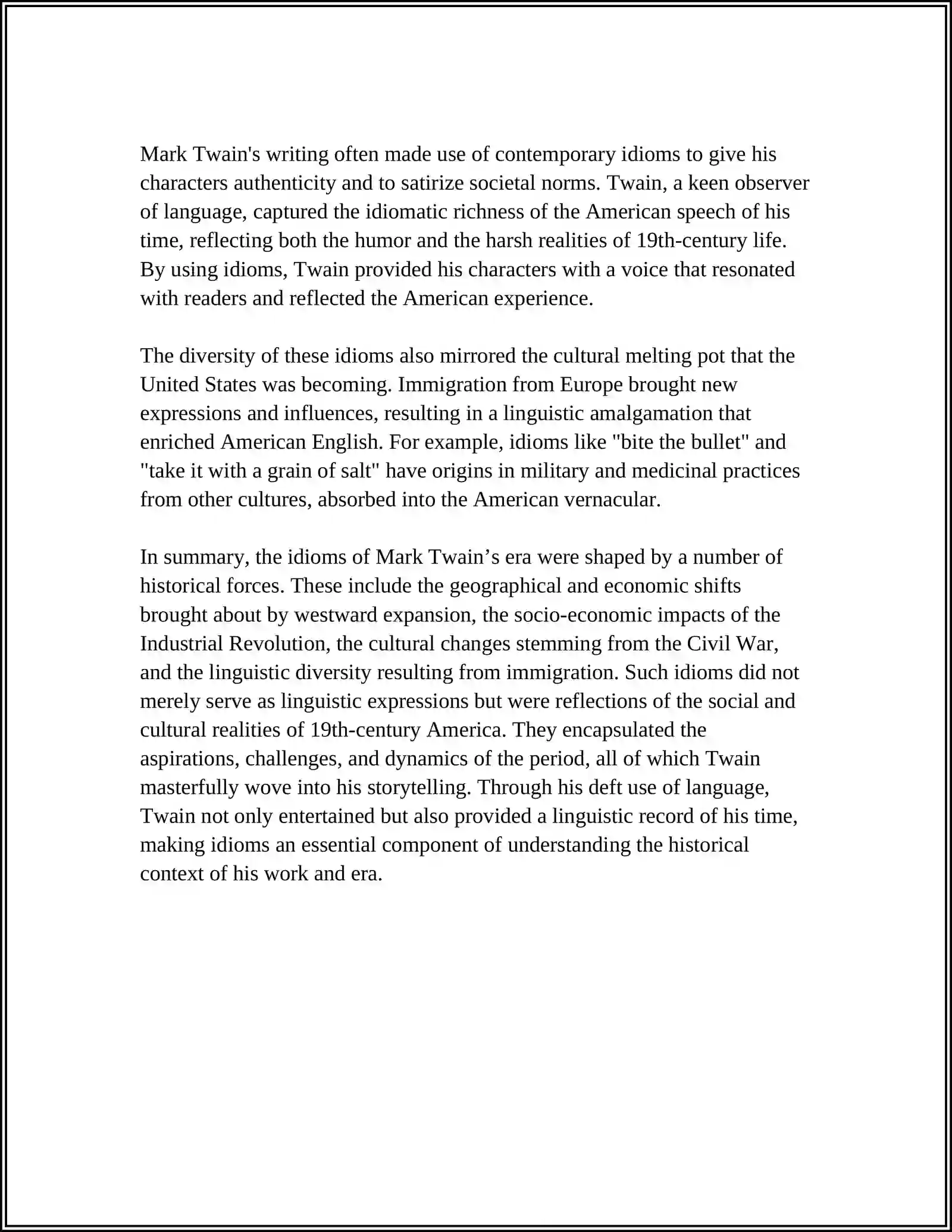 Mark Twain's writing often made use of contemporary idioms to give his characters authenticity and to satirize societal norms. Twain, a keen observer of language, captured the idiomatic richness of the American speech of his time, reflecting both the humor and the harsh realities of 19th-century life. By using idioms, Twain provided his characters with a voice that resonated with readers and reflected the American experience.

The diversity of these idioms also mirrored the cultural melting pot that the United States was becoming. Immigration from Europe brought new expressions and influences, resulting in a linguistic amalgamation that enriched American English. For example, idioms like "bite the bullet" and "take it with a grain of salt" have origins in military and medicinal practices from other cultures, absorbed into the American vernacular.

In summary, the idioms of Mark Twain's era were shaped by a number of historical forces. These include the geographical and economic shifts brought about by westward expansion, the socio-economic impacts of the Industrial Revolution, the cultural changes stemming from the Civil War, and the linguistic diversity resulting from immigration. Such idioms did not merely serve as linguistic expressions but were reflections of the social and cultural realities of 19th-century America. They encapsulated the aspirations, challenges, and dynamics of the period, all of which Twain masterfully wove into his storytelling. Through his deft use of language, Twain not only entertained but also provided a linguistic record of his time, making idioms an essential component of understanding the historical context of his work and era.